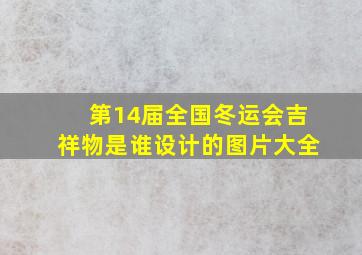 第14届全国冬运会吉祥物是谁设计的图片大全